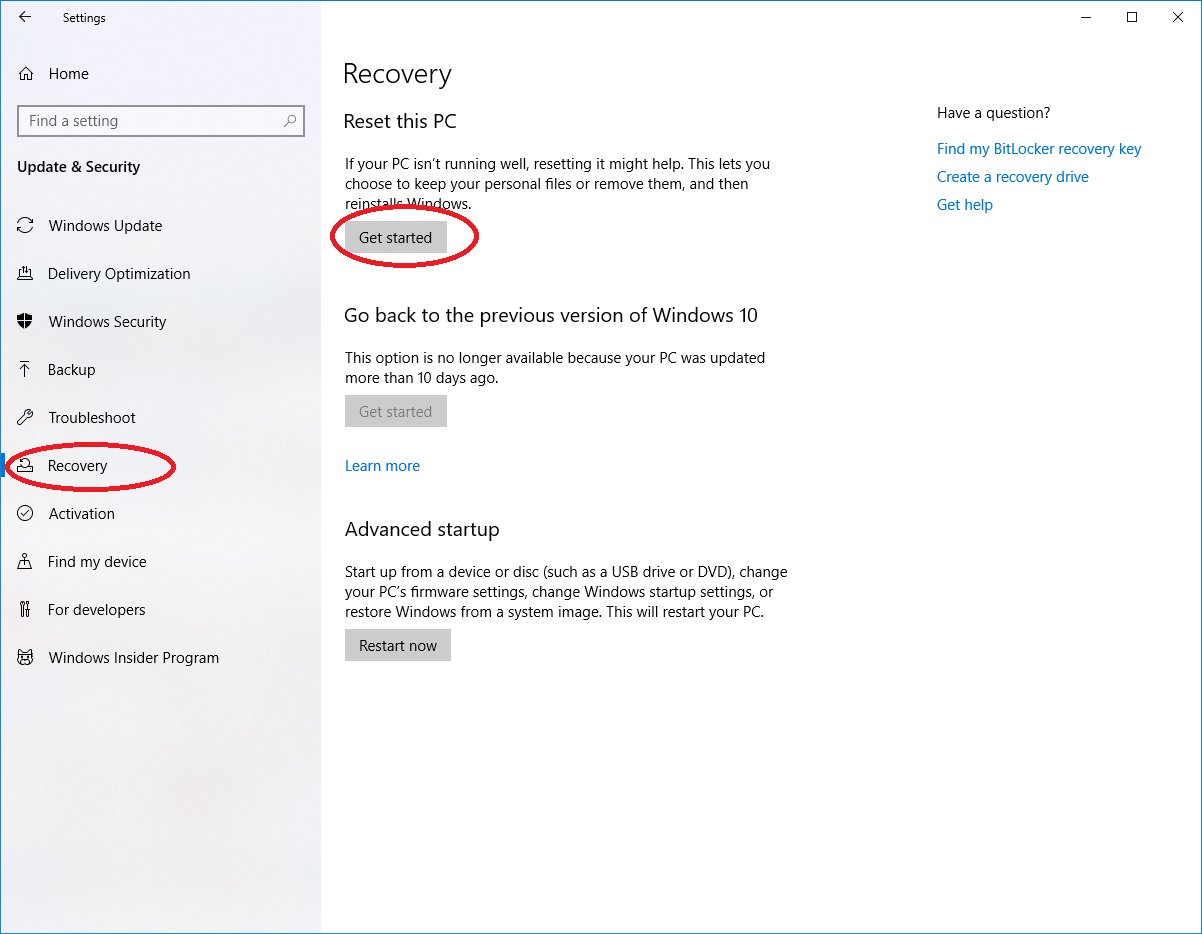 Settings

Home

Find a setting

Update & Security

Windows Update

Delivery Optimization

Windows Security

Backup

Troubleshoot

Recovery

Activation

Find my device

For developers

Windows Insider Program

Recovery

Reset this PC

If your PC isn't running well, resetting it might help. This lets you choose to keep your personal files or remove them, and then reinstalls Windows.

Get started

Go back to the previous version of Windows 10

This option is no longer available because your PC was updated more than 10 days ago.

Get started

Learn more

Advanced startup

Start up from a device or disc (such as a USB drive or DVD), change your PC's firmware settings, change Windows startup settings, or restore Windows from a system image. This will restart your PC.

Restart now

Have a question?

Find my BitLocker recovery key

Create a recovery drive

Get help